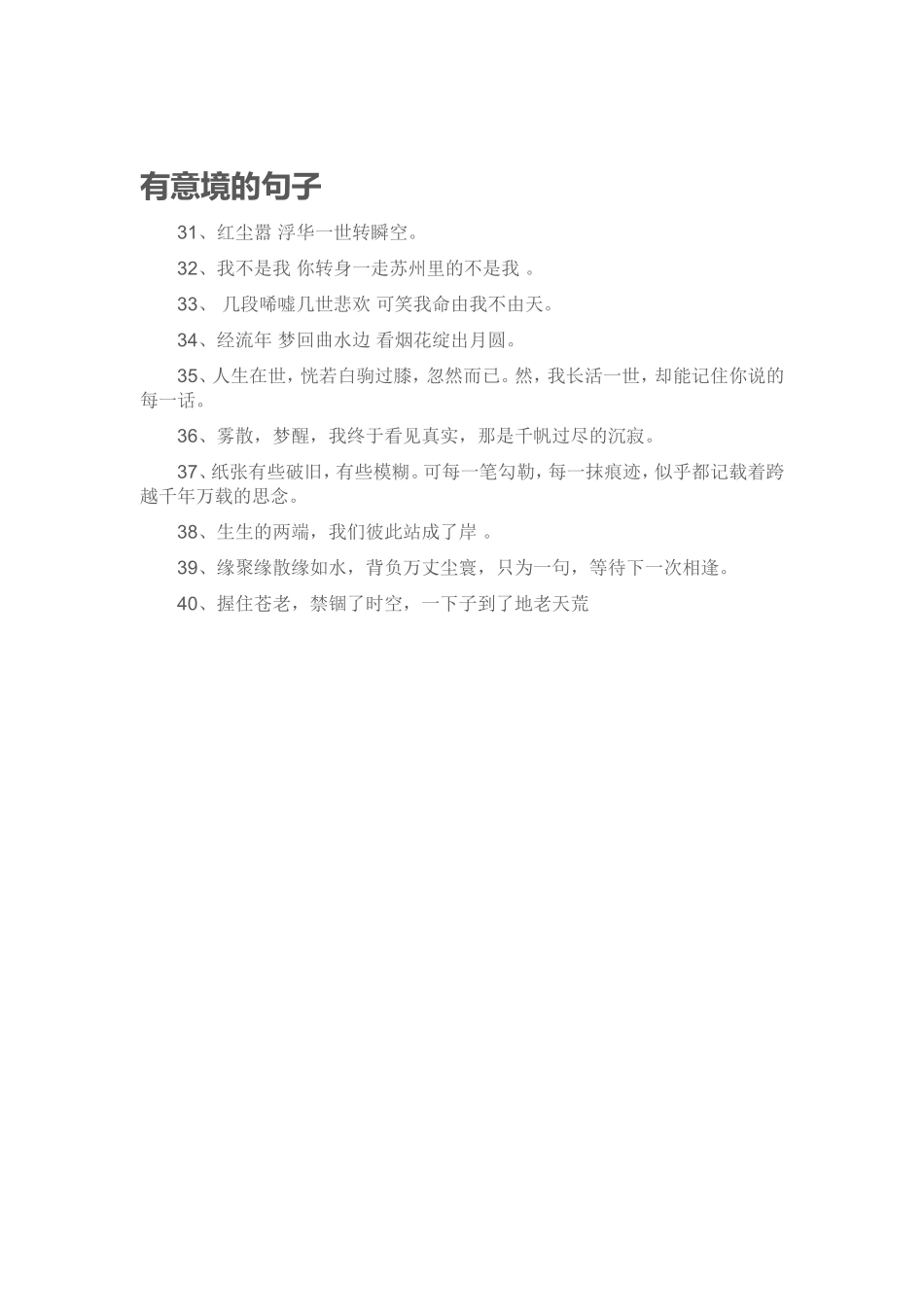 有意境的句子

31、红尘嚣 浮华一世转瞬空。

32、我不是我 你转身一走苏州里的不是我 。

33、 几段唏嘘几世悲欢 可笑我命由我不由天。

34、经流年 梦回曲水边 看烟花绽出月圆。

35、人生在世，恍若白驹过膝，忽然而已。然，我长活一世，却能记住你说的每一话。

36、雾散，梦醒，我终于看见真实，那是千帆过尽的沉寂。

37、纸张有些破旧，有些模糊。可每一笔勾勒，每一抹痕迹，似乎都记载着跨越千年万载的思念。

38、生生的两端，我们彼此站成了岸 。

39、缘聚缘散缘如水，背负万丈尘寰，只为一句，等待下一次相逢。

40、握住苍老，禁锢了时空，一下子到了地老天荒